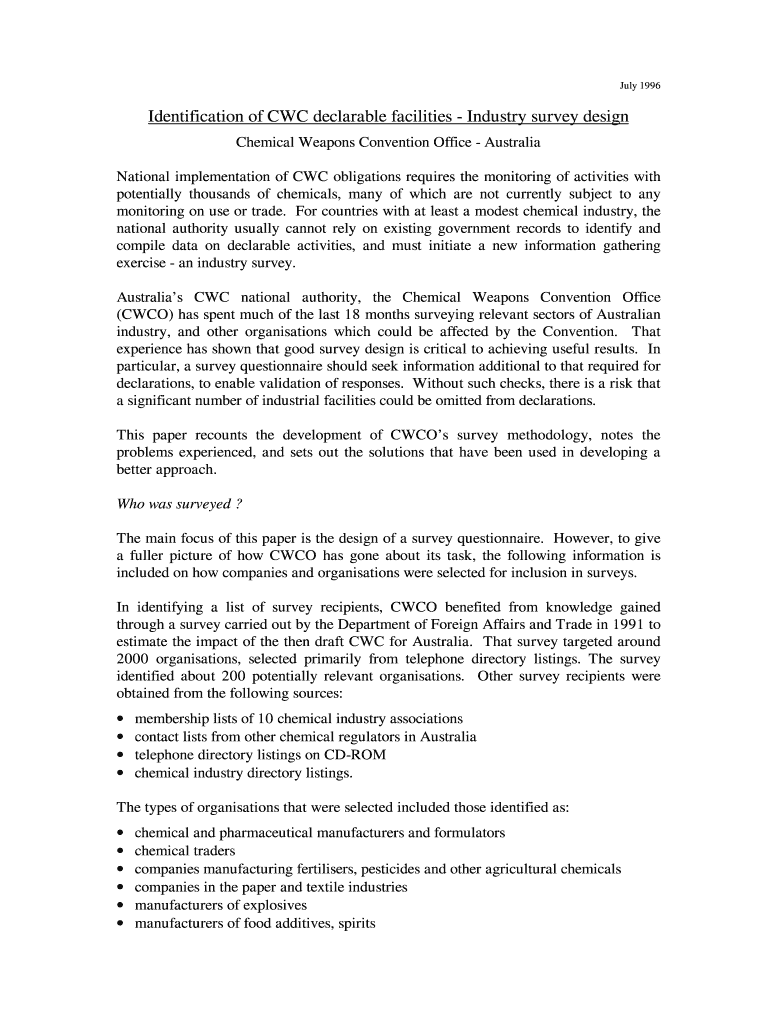 July 1996

Identification of CWC declarable facilities - Industry survey design

Chemical Weapons Convention Office - Australia

National implementation of CWC obligations requires the monitoring of activities with potentially thousands of chemicals, many of which are not currently subject to any monitoring on use or trade. For countries with at least a modest chemical industry, the national authority usually cannot rely on existing government records to identify and compile data on declarable activities, and must initiate a new information gathering exercise - an industry survey.

Australia's CWC national authority, the Chemical Weapons Convention Office (CWCO) has spent much of the last 18 months surveying relevant sectors of Australian industry, and other organisations which could be affected by the Convention. That experience has shown that good survey design is critical to achieving useful results. In particular, a survey questionnaire should seek information additional to that required for declarations, to enable validation of responses. Without such checks, there is a risk that a significant number of industrial facilities could be omitted from declarations.

This paper recounts the development of CWCO's survey methodology, notes the problems experienced, and sets out the solutions that have been used in developing a better approach.

Who was surveyed ?

The main focus of this paper is the design of a survey questionnaire. However, to give a fuller picture of how CWCO has gone about its task, the following information is included on how companies and organisations were selected for inclusion in surveys.

In identifying a list of survey recipients, CWCO benefited from knowledge gained through a survey carried out by the Department of Foreign Affairs and Trade in 1991 to estimate the impact of the then draft CWC for Australia. That survey targeted around 2000 organisations, selected primarily from telephone directory listings. The survey identified about 200 potentially relevant organisations. Other survey recipients were obtained from the following sources:

• membership lists of 10 chemical industry associations
• contact lists from other chemical regulators in Australia
• telephone directory listings on CD-ROM
• chemical industry directory listings.

The types of organisations that were selected included those identified as:

• chemical and pharmaceutical manufacturers and formulators
• chemical traders
• companies manufacturing fertilisers, pesticides and other agricultural chemicals
• companies in the paper and textile industries
• manufacturers of explosives
• manufacturers of food additives, spirits